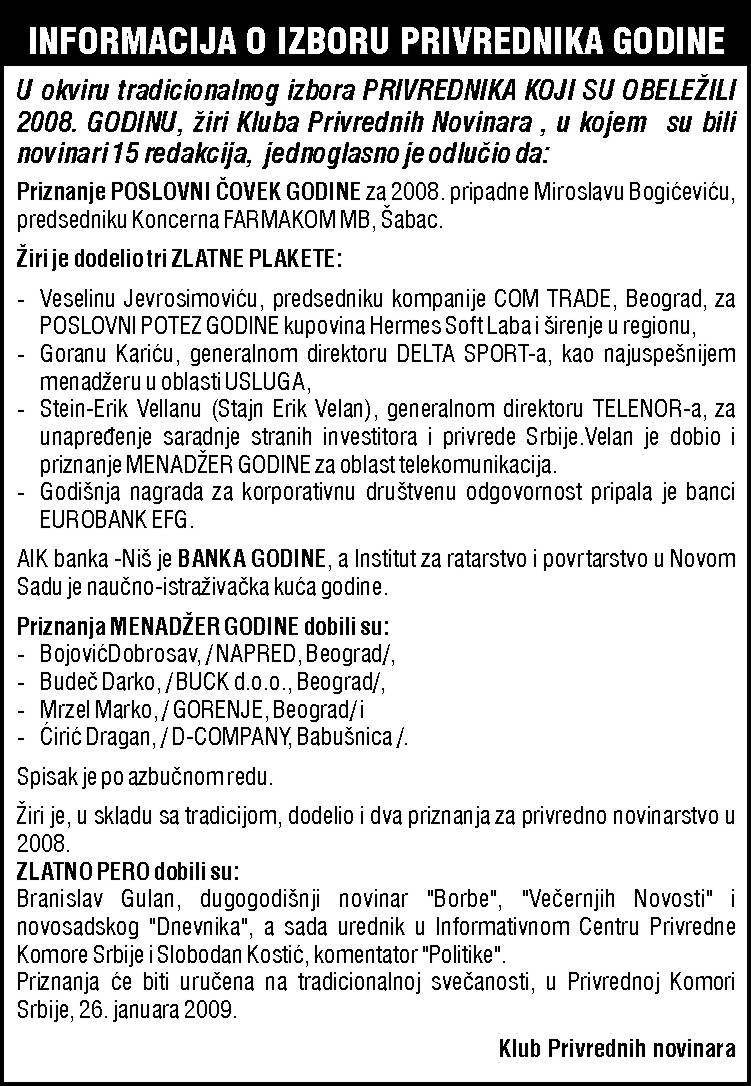 INFORMACIJA O IZBORU PRIVREDNIKA GODINE

U okviru tradicionalnog izbora PRIVREDNIKA KOJI SU OBELEŽILI 2008. GODINU, žiri Kluba Privrednih Novinara , u kojem su bili novinari 15 redakcija, jednoglasno je odlučio da:

Priznanje POSLOVNI ČOVEK GODINE za 2008. pripadne Miroslavu Bogićeviću, predsedniku Koncerna FARMAKOM MB, Šabac.

Žiri je dodelio tri ZLATNE PLAKETE:

- Veselinu Jevrosimoviću, predsedniku kompanije COM TRADE, Beograd, za POSLOVNI POTEZ GODINE kupovina Hermes Soft Laba i širenje u regionu,
- Goranu Kariću, generalnom direktoru DELTA SPORT-a, kao najuspešnijem menadžeru u oblasti USLUGA,
- Stein-Erik Vellanu (Stajn Erik Velan), generalnom direktoru TELENOR-a, za unapređenje saradnje stranih investitora i privrede Srbije.Velan je dobio i priznanje MENADŽER GODINE za oblast telekomunikacija.
- Godišnja nagrada za korporativnu društvenu odgovornost pripala je banci EUROBANK EFG.

AIK banka -Niš je BANKA GODINE, a Institut za ratarstvo i povrtarstvo u Novom Sadu je naučno-istraživačka kuća godine.

Priznanja MENADŽER GODINE dobili su:
- BojovićDobrosav, / NAPRED, Beograd/,
- Budeč Darko, / BUCK d.o.o., Beograd/,
- Mrzel Marko, / GORENJE, Beograd/ i
- Ćirić Dragan, / D-COMPANY, Babušnica /.

Spisak je po azbučnom redu.

Žiri je, u skladu sa tradicijom, dodelio i dva priznanja za privredno novinarstvo u 2008.
ZLATNO PERO dobili su:
Branislav Gulan, dugogodišnji novinar "Borbe", "Večernjih Novosti" i novosadskog "Dnevnika", a sada urednik u Informativnom Centru Privredne Komore Srbije i Slobodan Kostić, komentator "Politike".
Priznanja će biti uručena na tradicionalnoj svečanosti, u Privrednoj Komori Srbije, 26. januara 2009.

Klub Privrednih novinara